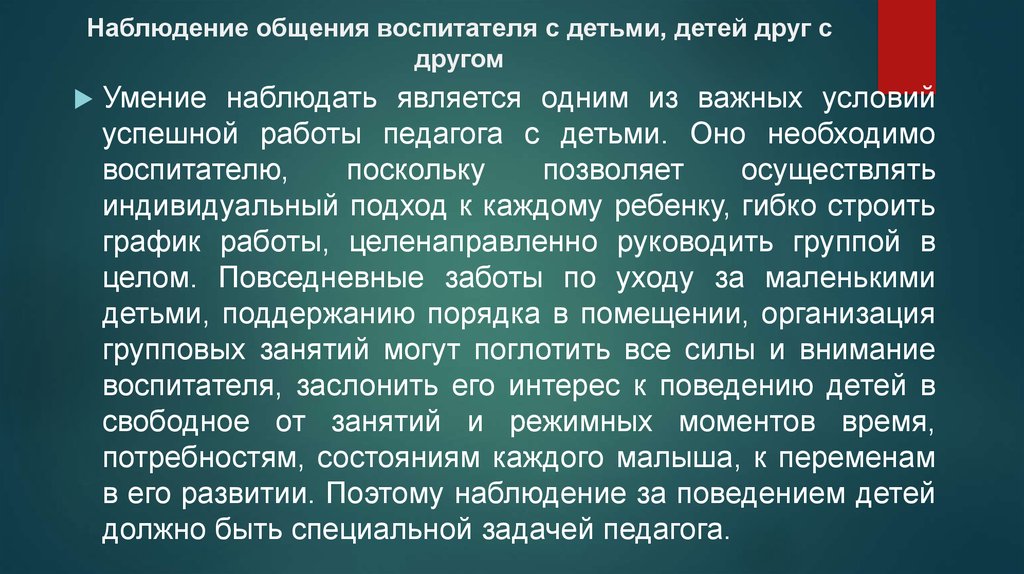 Наблюдение общения воспитателя с детьми, детей друг с другом

Умение наблюдать является одним из важных условий успешной работы педагога с детьми. Оно необходимо воспитателю, поскольку позволяет осуществлять индивидуальный подход к каждому ребенку, гибко строить график работы, целенаправленно руководить группой в целом. Повседневные заботы по уходу за маленькими детьми, поддержанию порядка в помещении, организация групповых занятий могут поглотить все силы и внимание воспитателя, заслонить его интерес к поведению детей в свободное от занятий и режимных моментов время, потребностям, состояниям каждого малыша, к переменам в его развитии. Поэтому наблюдение за поведением детей должно быть специальной задачей педагога.